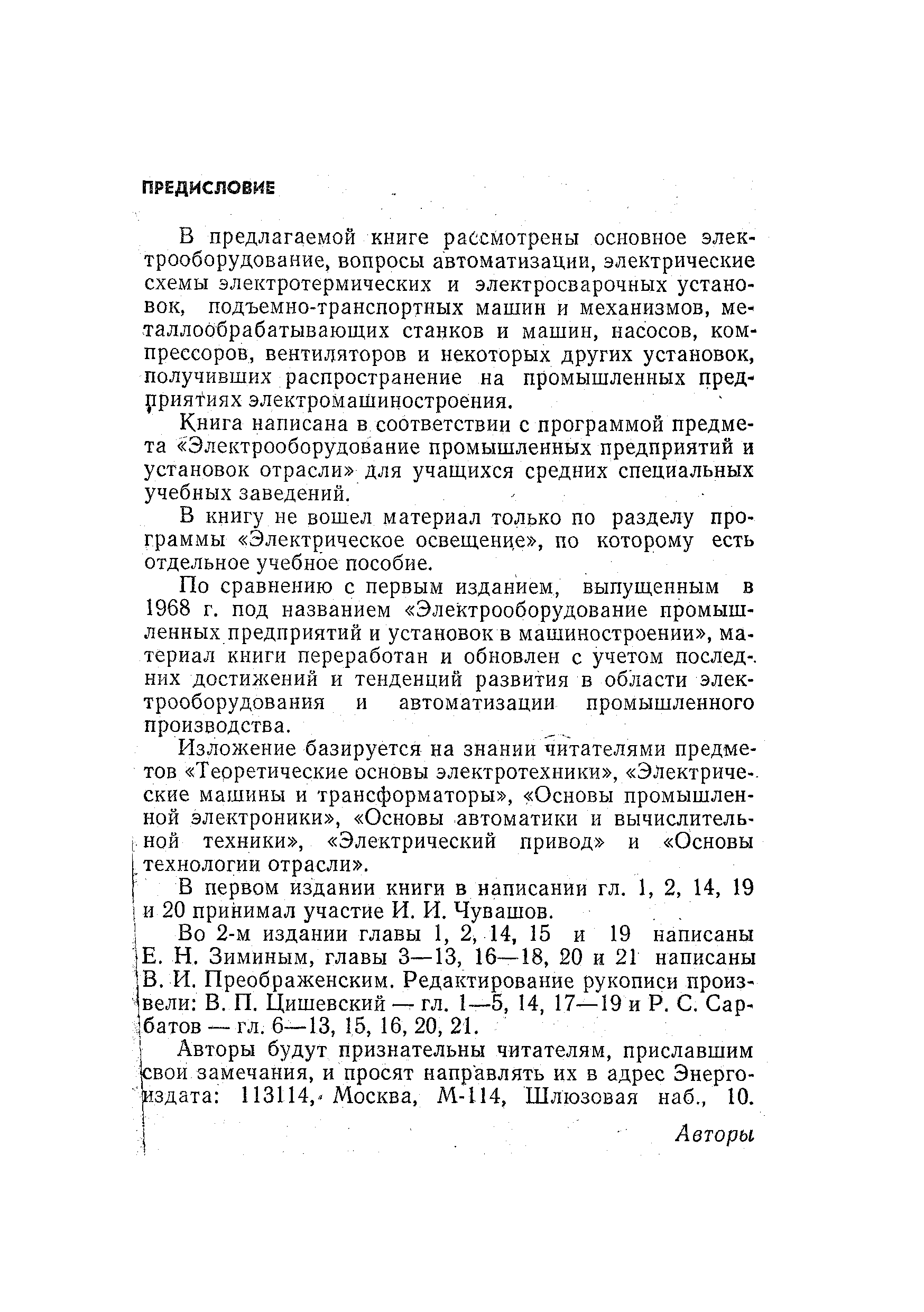 ПРЕДИСЛОВИЕ

В предлагаемой книге рассмотрены основное электрооборудование, вопросы автоматизации, электрические схемы электротермических и электросварочных установок, подъемно-транспортных машин и механизмов, металлообрабатывающих станков и машин, насосов, компрессоров, вентиляторов и некоторых других установок, получивших распространение на промышленных предприятиях электромашиностроения.

Книга написана в соответствии с программой предмета «Электрооборудование промышленных предприятий и установок отрасли» для учащихся средних специальных учебных заведений.

В книгу не вошел материал только по разделу программы «Электрическое освещение», по которому есть отдельное учебное пособие.

По сравнению с первым изданием, выпущенным в 1968 г. под названием «Электрооборудование промышленных предприятий и установок в машиностроении», материал книги переработан и обновлен с учетом последних достижений и тенденций развития в области электрооборудования и автоматизации промышленного производства.

Изложение базируется на знании читателями предметов «Теоретические основы электротехники», «Электрические машины и трансформаторы», «Основы промышленной электроники», «Основы автоматики и вычислительной техники», «Электрический привод» и «Основы технологии отрасли».

В первом издании книги в написании гл. 1, 2, 14, 19 и 20 принимал участие И. И. Чувашов.

Во 2-м издании главы 1, 2, 14, 15 и 19 написаны Е. Н. Зиминым, главы 3—13, 16—18, 20 и 21 написаны В. И. Преображенским. Редактирование рукописи произвели: В. П. Цишевский — гл. 1—5, 14, 17—19 и Р. С. Сарбатов — гл. 6—13, 15, 16, 20, 21.

Авторы будут признательны читателям, приславшим свои замечания, и просят направлять их в адрес Энергоиздата: 113114, Москва, М-114, Шлюзовая наб., 10.

Авторы